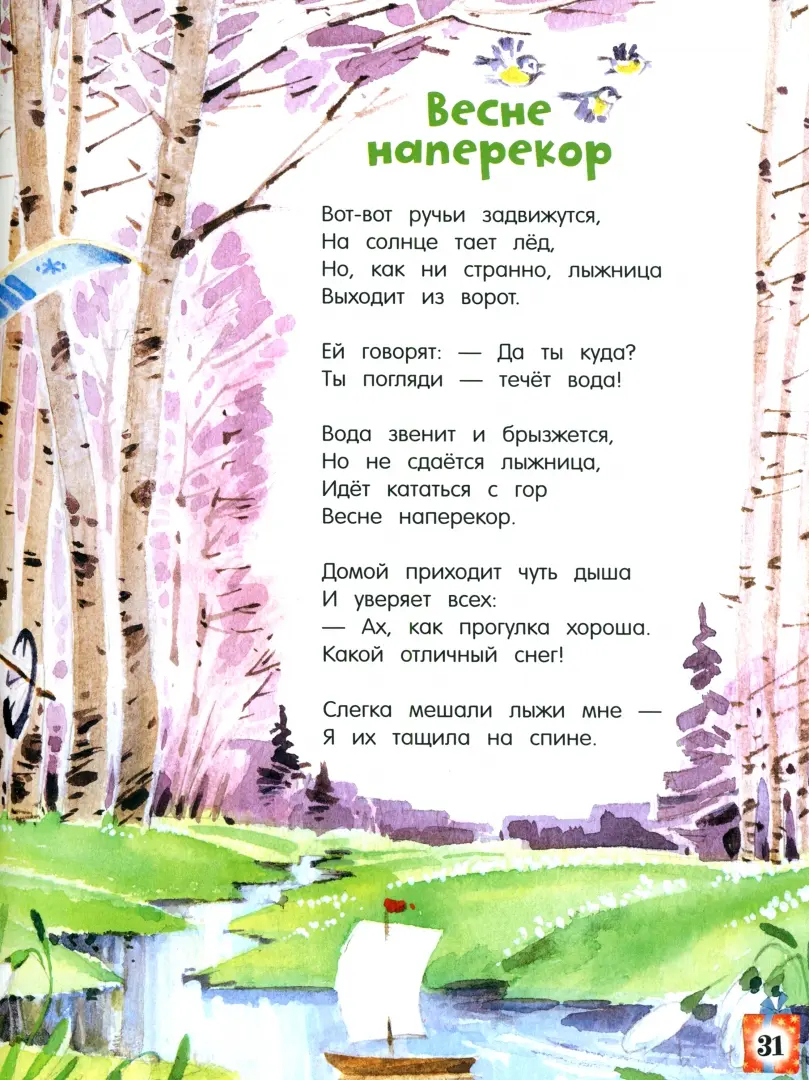 Весне наперекор

Вот-вот ручьи задвижутся,
На солнце тает лёд,
Но, как ни странно, лыжница
Выходит из ворот.

Ей говорят: — Да ты куда?
Ты погляди — течёт вода!

Вода звенит и брызжется,
Но не сдаётся лыжница,
Идёт кататься с гор
Весне наперекор.

Домой приходит чуть дыша
И уверяет всех:
— Ах, как прогулка хороша.
Какой отличный снег!

Слегка мешали лыжи мне —
Я их тащила на спине.

31